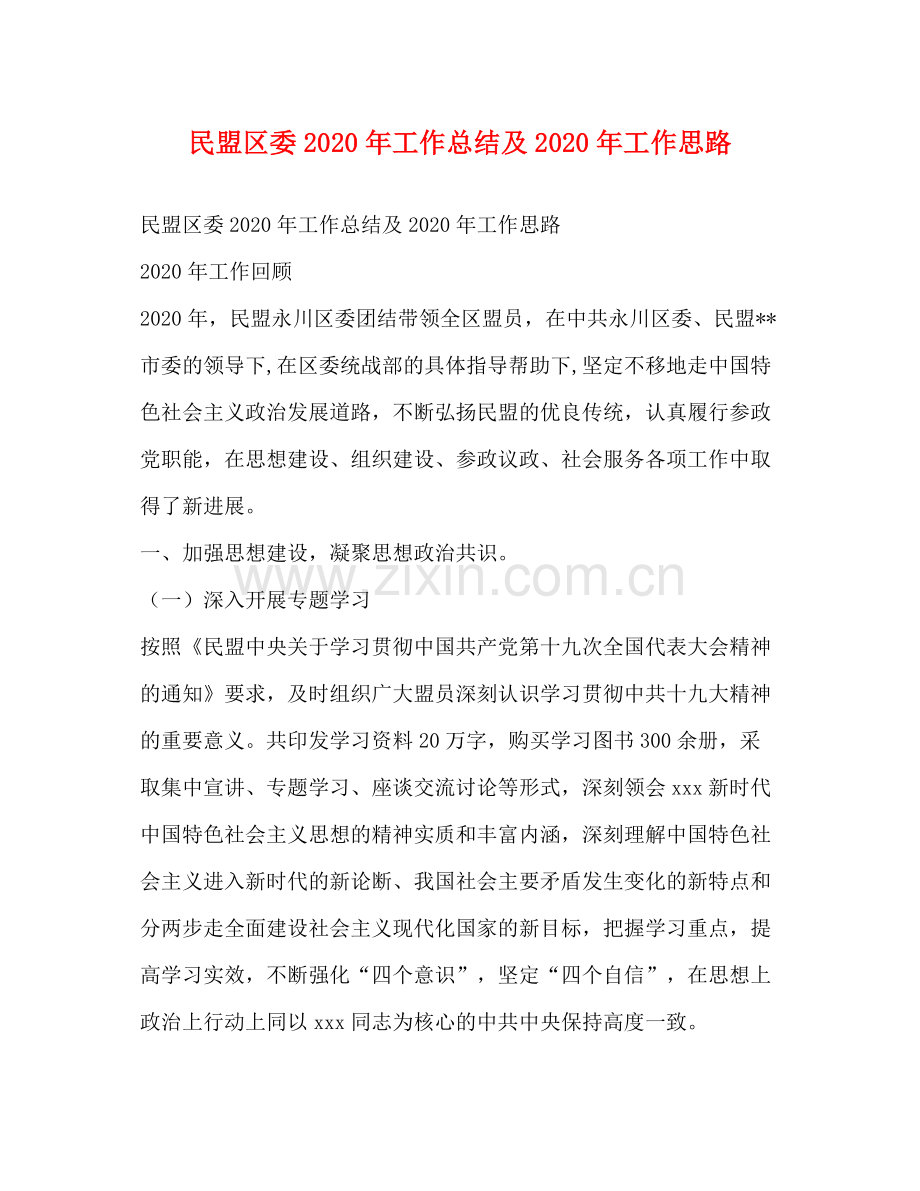 民盟区委2020年工作总结及2020年工作思路

民盟区委2020年工作总结及2020年工作思路

2020年工作回顾

2020年，民盟永川区委团结带领全区盟员，在中共永川区委、民盟**市委的领导下，在区委统战部的具体指导帮助下，坚定不移地走中国特色社会主义政治发展道路，不断弘扬民盟的优良传统，认真履行参政党职能，在思想建设、组织建设、参政议政、社会服务各项工作中取得了新进展。

一、加强思想建设，凝聚思想政治共识。

www.zixin.com.cn

（一）深入开展专题学习

按照《民盟中央关于学习贯彻中国共产党第十九次全国代表大会精神的通知》要求，及时组织广大盟员深刻认识学习贯彻中共十九大精神的重要意义。共印发学习资料20万字，购买学习图书300余册，采取集中宣讲、专题学习、座谈交流讨论等形式，深刻领会xxx新时代中国特色社会主义思想的精神实质和丰富内涵，深刻理解中国特色社会主义进入新时代的新论断、我国社会主要矛盾发生变化的新特点和分两步走全面建设社会主义现代化国家的新目标，把握学习重点，提高学习实效，不断强化“四个意识”，坚定“四个自信”，在思想上政治上行动上同以xxx同志为核心的中共中央保持高度一致。